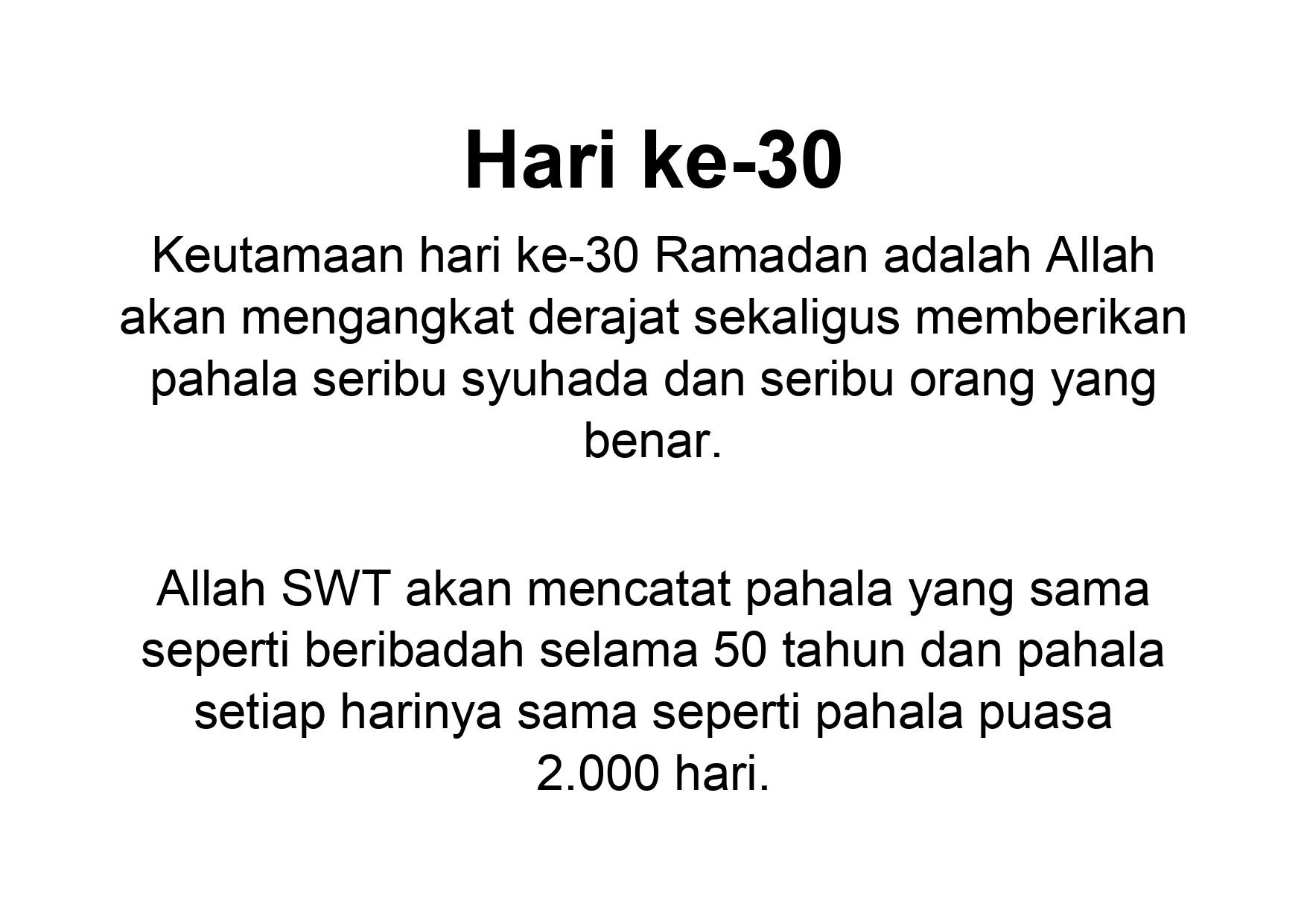 Hari ke-30

Keutamaan hari ke-30 Ramadan adalah Allah akan mengangkat derajat sekaligus memberikan pahala seribu syuhada dan seribu orang yang benar.

Allah SWT akan mencatat pahala yang sama seperti beribadah selama 50 tahun dan pahala setiap harinya sama seperti pahala puasa 2.000 hari.